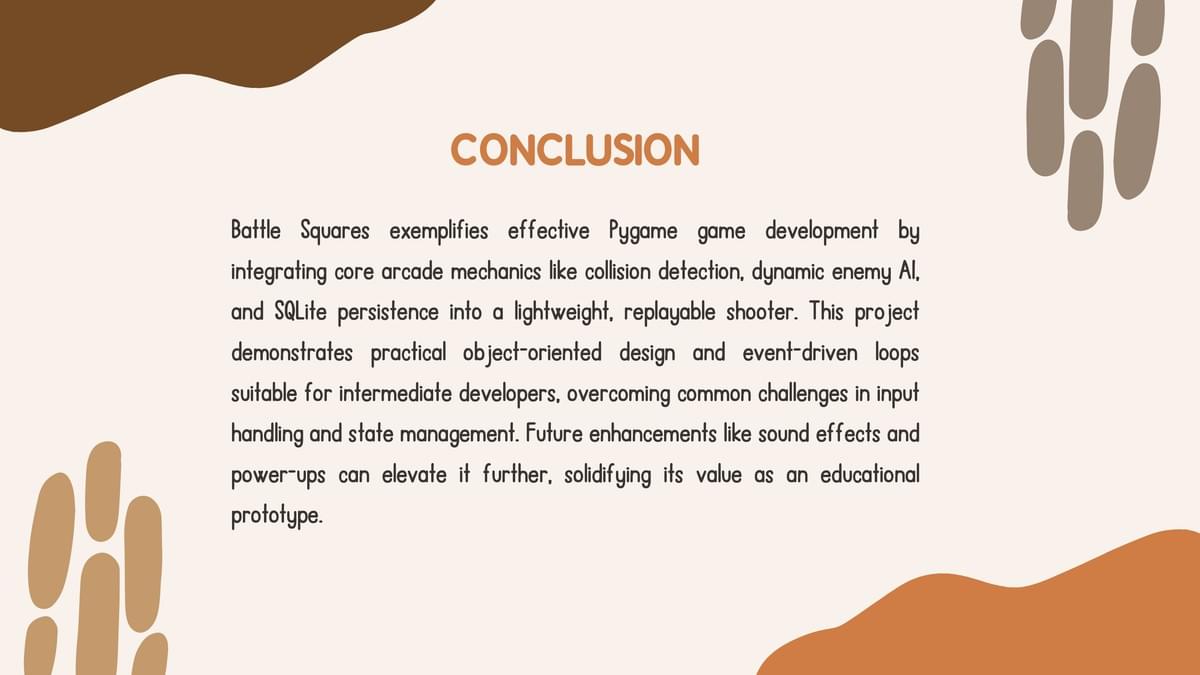 CONCLUSION

Battle Squares exemplifies effective Pygame game development by integrating core arcade mechanics like collision detection, dynamic enemy AI, and SQLite persistence into a lightweight, replayable shooter. This project demonstrates practical object-oriented design and event-driven loops suitable for intermediate developers, overcoming common challenges in input handling and state management. Future enhancements like sound effects and power-ups can elevate it further, solidifying its value as an educational prototype.